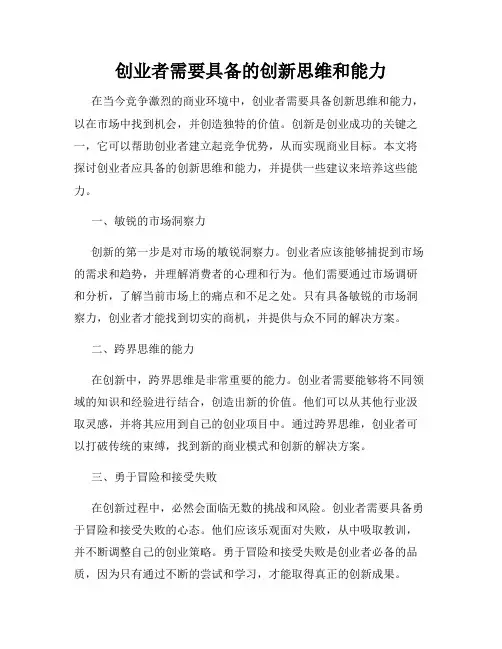 创业者需要具备的创新思维和能力

在当今竞争激烈的商业环境中，创业者需要具备创新思维和能力，以在市场中找到机会，并创造独特的价值。创新是创业成功的关键之一，它可以帮助创业者建立起竞争优势，从而实现商业目标。本文将探讨创业者应具备的创新思维和能力，并提供一些建议来培养这些能力。

一、敏锐的市场洞察力

创新的第一步是对市场的敏锐洞察力。创业者应该能够捕捉到市场的需求和趋势，并理解消费者的心理和行为。他们需要通过市场调研和分析，了解当前市场上的痛点和不足之处。只有具备敏锐的市场洞察力，创业者才能找到切实的商机，并提供与众不同的解决方案。

二、跨界思维的能力

在创新中，跨界思维是非常重要的能力。创业者需要能够将不同领域的知识和经验进行结合，创造出新的价值。他们可以从其他行业汲取灵感，并将其应用到自己的创业项目中。通过跨界思维，创业者可以打破传统的束缚，找到新的商业模式和创新的解决方案。

三、勇于冒险和接受失败

在创新过程中，必然会面临无数的挑战和风险。创业者需要具备勇于冒险和接受失败的心态。他们应该乐观面对失败，从中吸取教训，并不断调整自己的创业策略。勇于冒险和接受失败是创业者必备的品质，因为只有通过不断的尝试和学习，才能取得真正的创新成果。